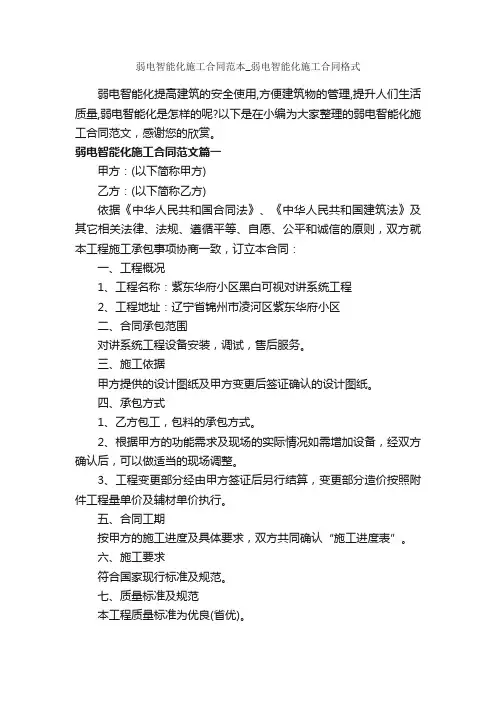 弱电智能化施工合同范本_弱电智能化施工合同格式

弱电智能化提高建筑的安全使用,方便建筑物的管理,提升人们生活质量,弱电智能化是怎样的呢?以下是在小编为大家整理的弱电智能化施工合同范文，感谢您的欣赏。

弱电智能化施工合同范文篇一

甲方：(以下简称甲方)

乙方：(以下简称乙方)

依据《中华人民共和国合同法》、《中华人民共和国建筑法》及其它相关法律、法规、遵循平等、自愿、公平和诚信的原则，双方就本工程施工承包事项协商一致，订立本合同：

一、工程概况

1、工程名称：紫东华府小区黑白可视对讲系统工程

2、工程地址：辽宁省锦州市凌河区紫东华府小区

二、合同承包范围

对讲系统工程设备安装，调试，售后服务。

三、施工依据

甲方提供的设计图纸及甲方变更后签证确认的设计图纸。

四、承包方式

1、乙方包工，包料的承包方式。

2、根据甲方的功能需求及现场的实际情况如需增加设备，经双方确认后，可以做适当的现场调整。

3、工程变更部分经由甲方签证后另行结算，变更部分造价按照附件工程量单价及辅材单价执行。

五、合同工期

按甲方的施工进度及具体要求，双方共同确认“施工进度表”。

六、施工要求

符合国家现行标准及规范。

七、质量标准及规范

本工程质量标准为优良(首优)。